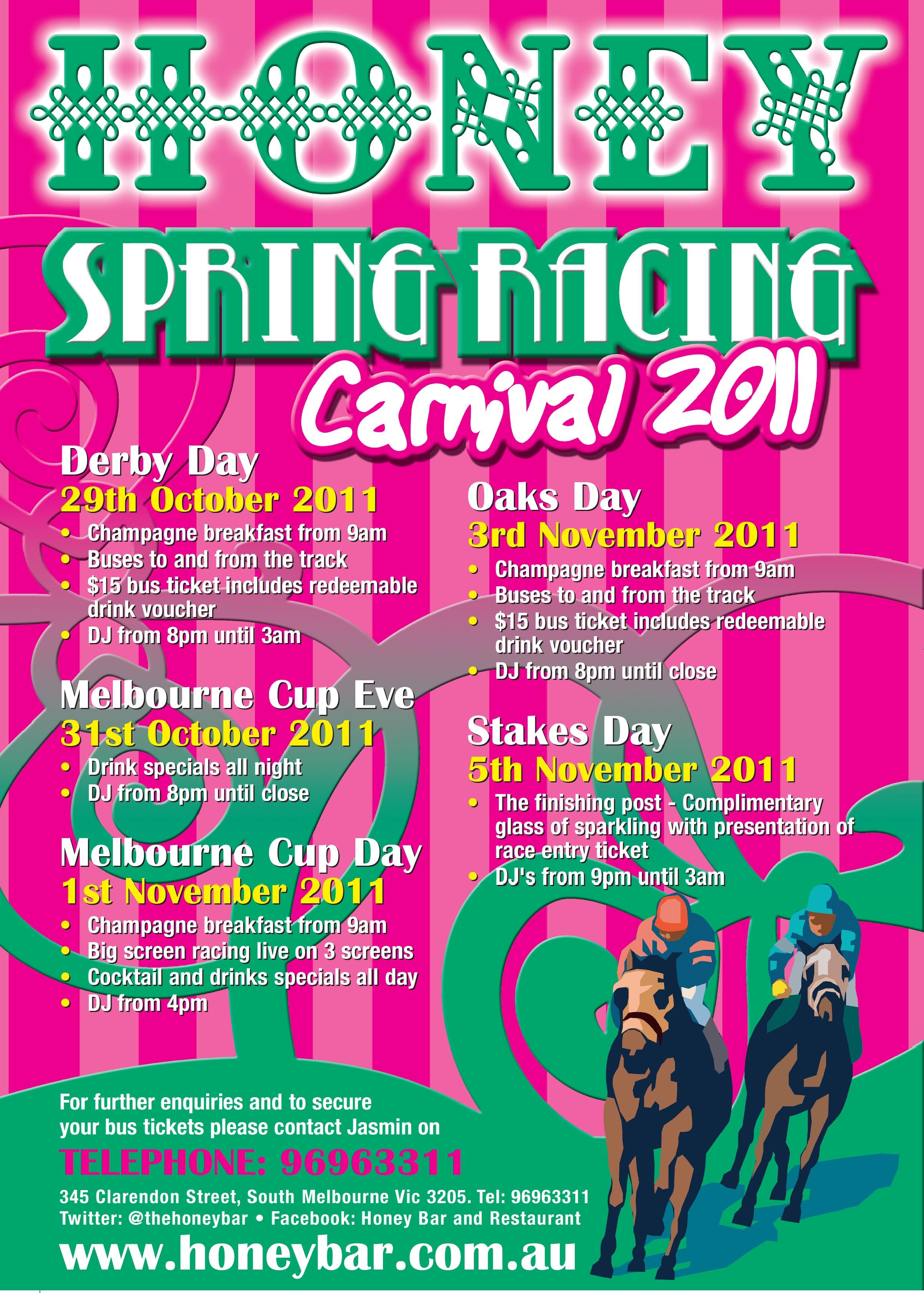 HONEY

SPRING RACING

Carnival 2011

Derby Day
29th October 2011
• Champagne breakfast from 9am
• Buses to and from the track
• $15 bus ticket includes redeemable drink voucher
• DJ from 8pm until 3am

Melbourne Cup Eve
31st October 2011
• Drink specials all night
• DJ from 8pm until close

Melbourne Cup Day
1st November 2011
• Champagne breakfast from 9am
• Big screen racing live on 3 screens
• Cocktail and drinks specials all day
• DJ from 4pm

Oaks Day
3rd November 2011
• Champagne breakfast from 9am
• Buses to and from the track
• $15 bus ticket includes redeemable drink voucher
• DJ from 8pm until close

Stakes Day
5th November 2011
• The finishing post - Complimentary glass of sparkling with presentation of race entry ticket
• DJ's from 9pm until 3am

For further enquiries and to secure your bus tickets please contact Jasmin on

TELEPHONE: 96963311

345 Clarendon Street, South Melbourne Vic 3205. Tel: 96963311
Twitter: @thehoneybar • Facebook: Honey Bar and Restaurant

www.honeybar.com.au